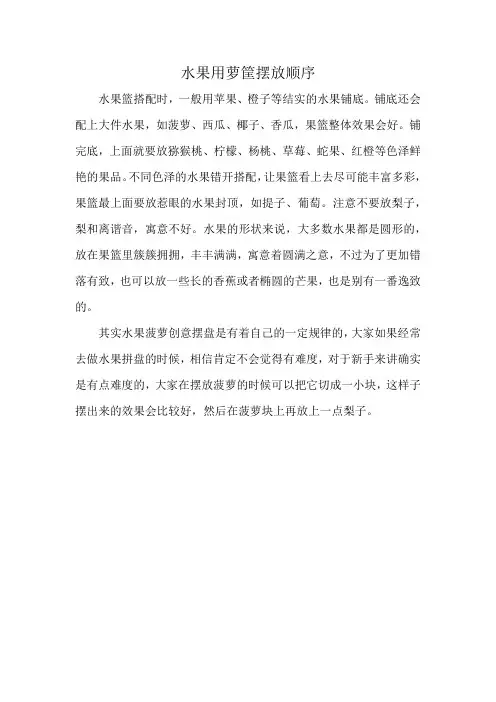 水果用萝筐摆放顺序

水果篮搭配时，一般用苹果、橙子等结实的水果铺底。铺底还会配上大件水果，如菠萝、西瓜、椰子、香瓜，果篮整体效果会好。铺完底，上面就要放猕猴桃、柠檬、杨桃、草莓、蛇果、红橙等色泽鲜艳的果品。不同色泽的水果错开搭配，让果篮看上去尽可能丰富多彩，果篮最上面要放惹眼的水果封顶，如提子、葡萄。注意不要放梨子，梨和离谐音，寓意不好。水果的形状来说，大多数水果都是圆形的，放在果篮里簇簇拥拥，丰丰满满，寓意着圆满之意，不过为了更加错落有致，也可以放一些长的香蕉或者椭圆的芒果，也是别有一番逸致的。

其实水果菠萝创意摆盘是有着自己的一定规律的，大家如果经常去做水果拼盘的时候，相信肯定不会觉得有难度，对于新手来讲确实是有点难度的，大家在摆放菠萝的时候可以把它切成一小块，这样子摆出来的效果会比较好，然后在菠萝块上再放上一点梨子。